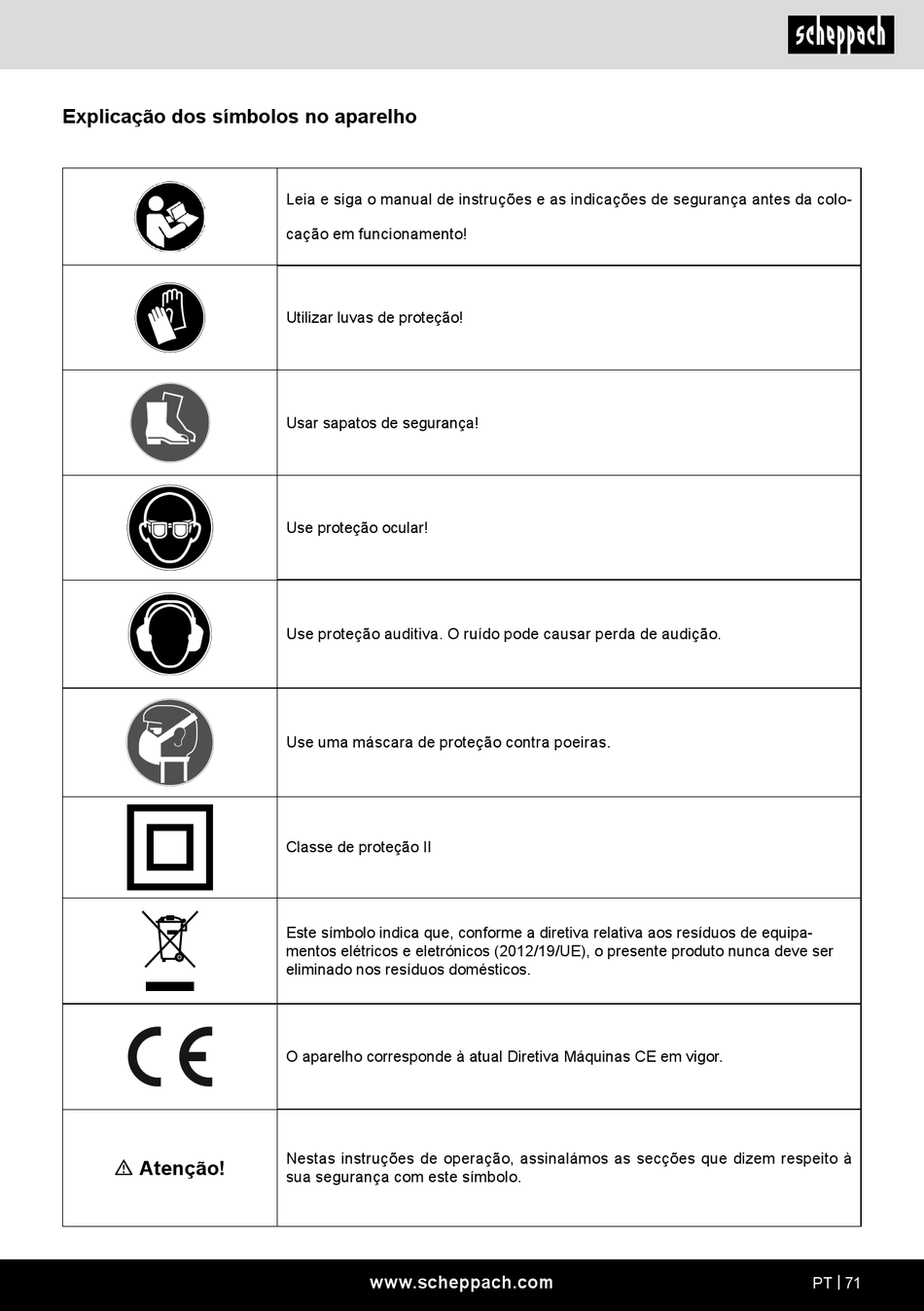 scheppach

Explicação dos símbolos no aparelho

| | |
|---|---|
| | Leia e siga o manual de instruções e as indicações de segurança antes da colocação em funcionamento! |
| | Utilizar luvas de proteção! |
| | Usar sapatos de segurança! |
| | Use proteção ocular! |
| | Use proteção auditiva. O ruído pode causar perda de audição. |
| | Use uma máscara de proteção contra poeiras. |
| | Classe de proteção II |
| | Este símbolo indica que, conforme a diretiva relativa aos resíduos de equipamentos elétricos e eletrónicos (2012/19/UE), o presente produto nunca deve ser eliminado nos resíduos domésticos. |
| CE | O aparelho corresponde à atual Diretiva Máquinas CE em vigor. |
| ⚠ Atenção! | Nestas instruções de operação, assinalámos as secções que dizem respeito à sua segurança com este símbolo. |

www.scheppach.com PT | 71